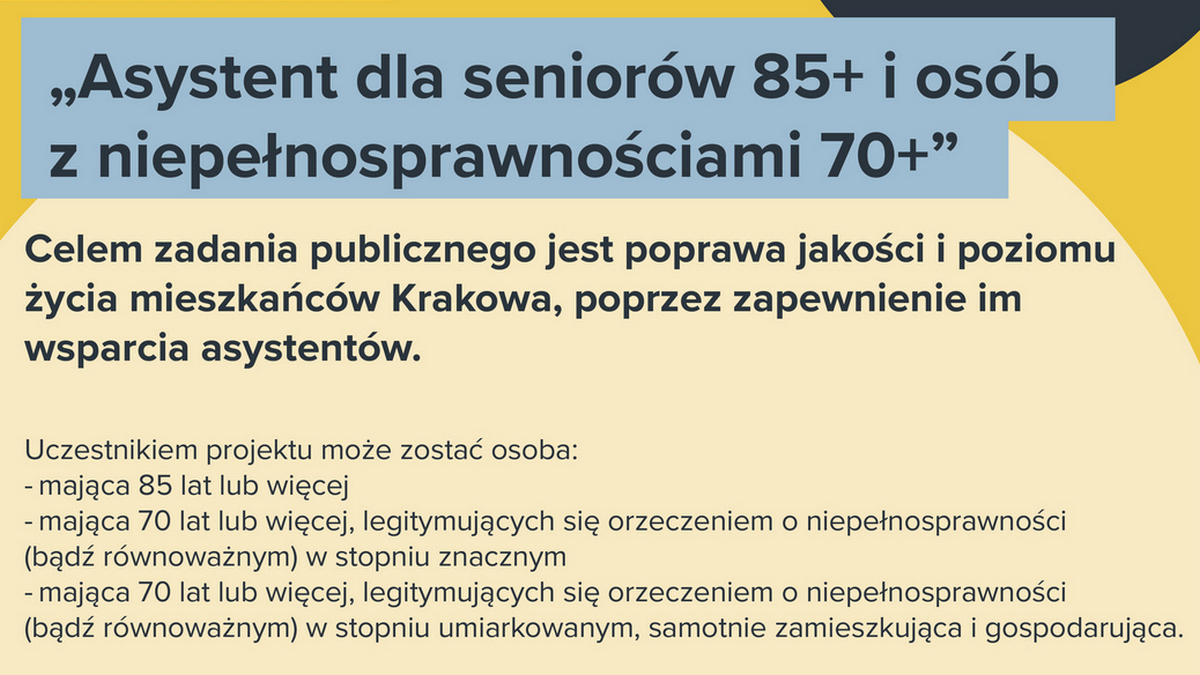 „Asystent dla seniorów 85+ i osób z niepełnosprawnościami 70+”

Celem zadania publicznego jest poprawa jakości i poziomu życia mieszkańców Krakowa, poprzez zapewnienie im wsparcia asystentów.

Uczestnikiem projektu może zostać osoba:
- mająca 85 lat lub więcej
- mająca 70 lat lub więcej, legitymujących się orzeczeniem o niepełnosprawności (bądź równoważnym) w stopniu znacznym
- mająca 70 lat lub więcej, legitymujących się orzeczeniem o niepełnosprawności (bądź równoważnym) w stopniu umiarkowanym, samotnie zamieszkująca i gospodarująca.